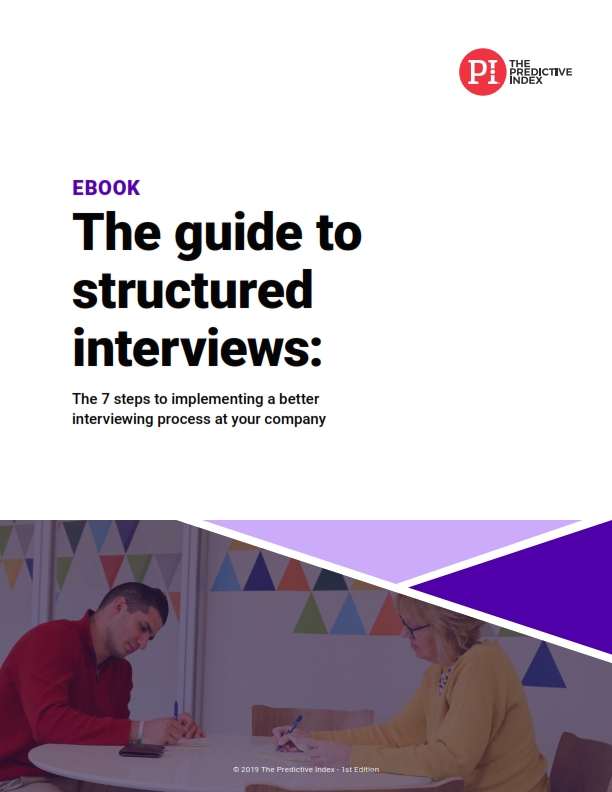 PI THE PREDICTIVE INDEX

EBOOK

The guide to structured interviews:

The 7 steps to implementing a better interviewing process at your company

© 2019 The Predictive Index - 1st Edition